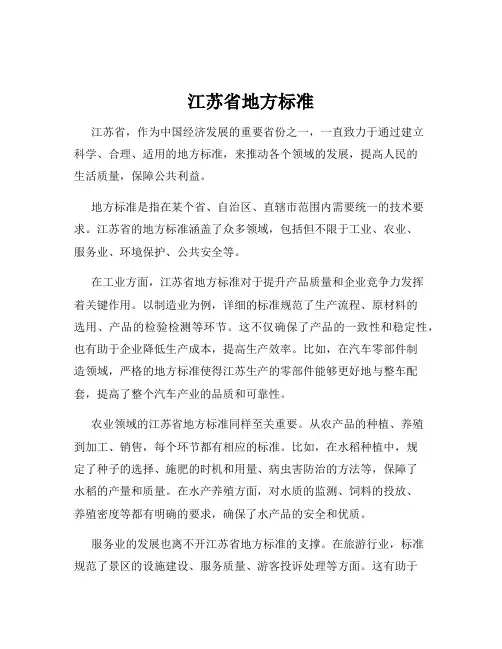 江苏省地方标准

江苏省，作为中国经济发展的重要省份之一，一直致力于通过建立科学、合理、适用的地方标准，来推动各个领域的发展，提高人民的生活质量，保障公共利益。

地方标准是指在某个省、自治区、直辖市范围内需要统一的技术要求。江苏省的地方标准涵盖了众多领域，包括但不限于工业、农业、服务业、环境保护、公共安全等。

在工业方面，江苏省地方标准对于提升产品质量和企业竞争力发挥着关键作用。以制造业为例，详细的标准规范了生产流程、原材料的选用、产品的检验检测等环节。这不仅确保了产品的一致性和稳定性，也有助于企业降低生产成本，提高生产效率。比如，在汽车零部件制造领域，严格的地方标准使得江苏生产的零部件能够更好地与整车配套，提高了整个汽车产业的品质和可靠性。

农业领域的江苏省地方标准同样至关重要。从农产品的种植、养殖到加工、销售，每个环节都有相应的标准。比如，在水稻种植中，规定了种子的选择、施肥的时机和用量、病虫害防治的方法等，保障了水稻的产量和质量。在水产养殖方面，对水质的监测、饲料的投放、养殖密度等都有明确的要求，确保了水产品的安全和优质。

服务业的发展也离不开江苏省地方标准的支撑。在旅游行业，标准规范了景区的设施建设、服务质量、游客投诉处理等方面。这有助于